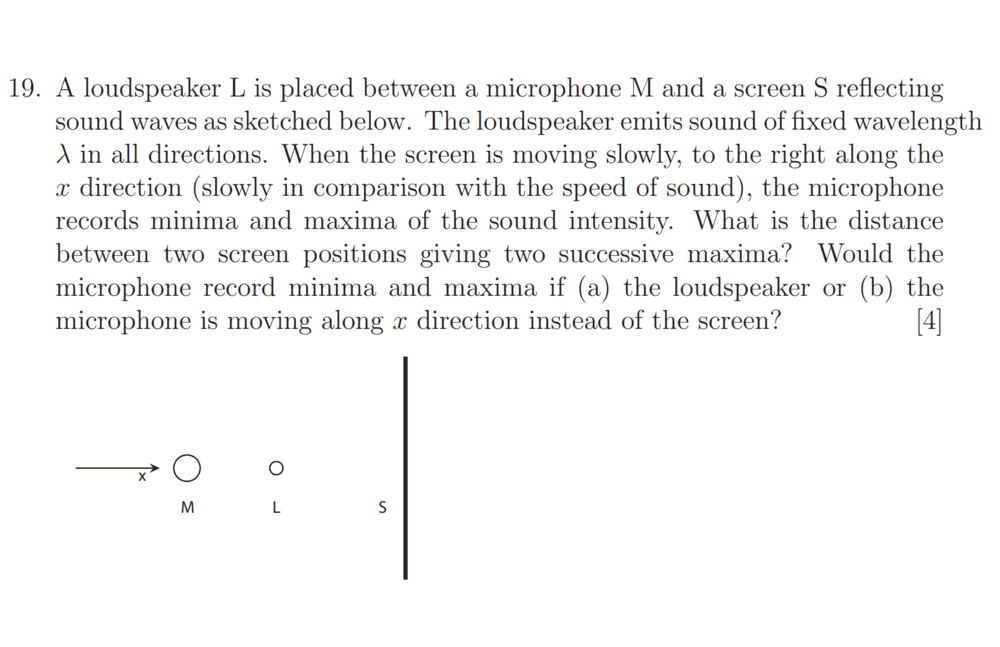 19. A loudspeaker L is placed between a microphone M and a screen S reflecting sound waves as sketched below. The loudspeaker emits sound of fixed wavelength $\lambda$ in all directions. When the screen is moving slowly, to the right along the $x$ direction (slowly in comparison with the speed of sound), the microphone records minima and maxima of the sound intensity. What is the distance between two screen positions giving two successive maxima? Would the microphone record minima and maxima if (a) the loudspeaker or (b) the microphone is moving along $x$ direction instead of the screen? [4]

x

M

L

S